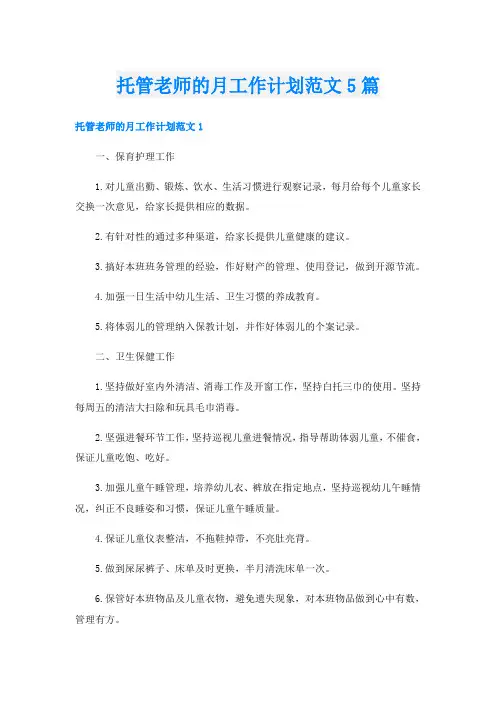 托管老师的月工作计划范文5篇

托管老师的月工作计划范文1

一、保育护理工作

1.对儿童出勤、锻炼、饮水、生活习惯进行观察记录，每月给每个儿童家长交换一次意见，给家长提供相应的数据。

2.有针对性的通过多种渠道，给家长提供儿童健康的建议。

3.搞好本班班务管理的经验，作好财产的管理、使用登记，做到开源节流。

4.加强一日生活中幼儿生活、卫生习惯的养成教育。

5.将体弱儿的管理纳入保教计划，并作好体弱儿的个案记录。

二、卫生保健工作

1.坚持做好室内外清洁、消毒工作及开窗工作，坚持白托三巾的使用。坚持每周五的清洁大扫除和玩具毛巾消毒。

2.坚强进餐环节工作，坚持巡视儿童进餐情况，指导帮助体弱儿童，不催食，保证儿童吃饱、吃好。

3.加强儿童午睡管理，培养幼儿衣、裤放在指定地点，坚持巡视幼儿午睡情况，纠正不良睡姿和习惯，保证儿童午睡质量。

4.保证儿童仪表整洁，不拖鞋掉带，不亮肚亮背。

5.做到尿尿裤子、床单及时更换，半月清洗床单一次。

6.保管好本班物品及儿童衣物，避免遗失现象，对本班物品做到心中有数，管理有方。